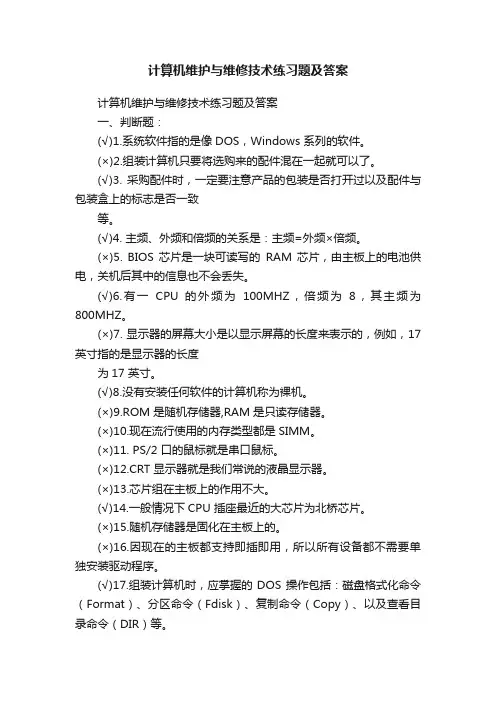 计算机维护与维修技术练习题及答案

计算机维护与维修技术练习题及答案

一、判断题：

(√)1.系统软件指的是像 DOS，Windows 系列的软件。

(×)2.组装计算机只要将选购来的配件混在一起就可以了。

(√)3. 采购配件时，一定要注意产品的包装是否打开过以及配件与包装盒上的标志是否一致

等。

(√)4. 主频、外频和倍频的关系是：主频=外频×倍频。

(×)5. BIOS 芯片是一块可读写的 RAM 芯片，由主板上的电池供电，关机后其中的信息也不会丢失。

(√)6.有一 CPU 的外频为 100MHZ，倍频为 8，其主频为 800MHZ。

(×)7. 显示器的屏幕大小是以显示屏幕的长度来表示的，例如，17 英寸指的是显示器的长度

为 17 英寸。

(√)8.没有安装任何软件的计算机称为裸机。

(×)9.ROM 是随机存储器,RAM 是只读存储器。

(×)10.现在流行使用的内存类型都是 SIMM。

(×)11. PS/2 口的鼠标就是串口鼠标。

(×)12.CRT 显示器就是我们常说的液晶显示器。

(×)13.芯片组在主板上的作用不大。

(√)14.一般情况下 CPU 插座最近的大芯片为北桥芯片。

(×)15.随机存储器是固化在主板上的。

(×)16.因现在的主板都支持即插即用，所以所有设备都不需要单独安装驱动程序。

(√)17.组装计算机时，应掌握的 DOS 操作包括：磁盘格式化命令（Format）、分区命令（Fdisk）、复制命令（Copy）、以及查看目录命令（DIR）等。